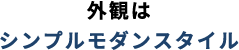 外観は
シンプルモダンスタイル